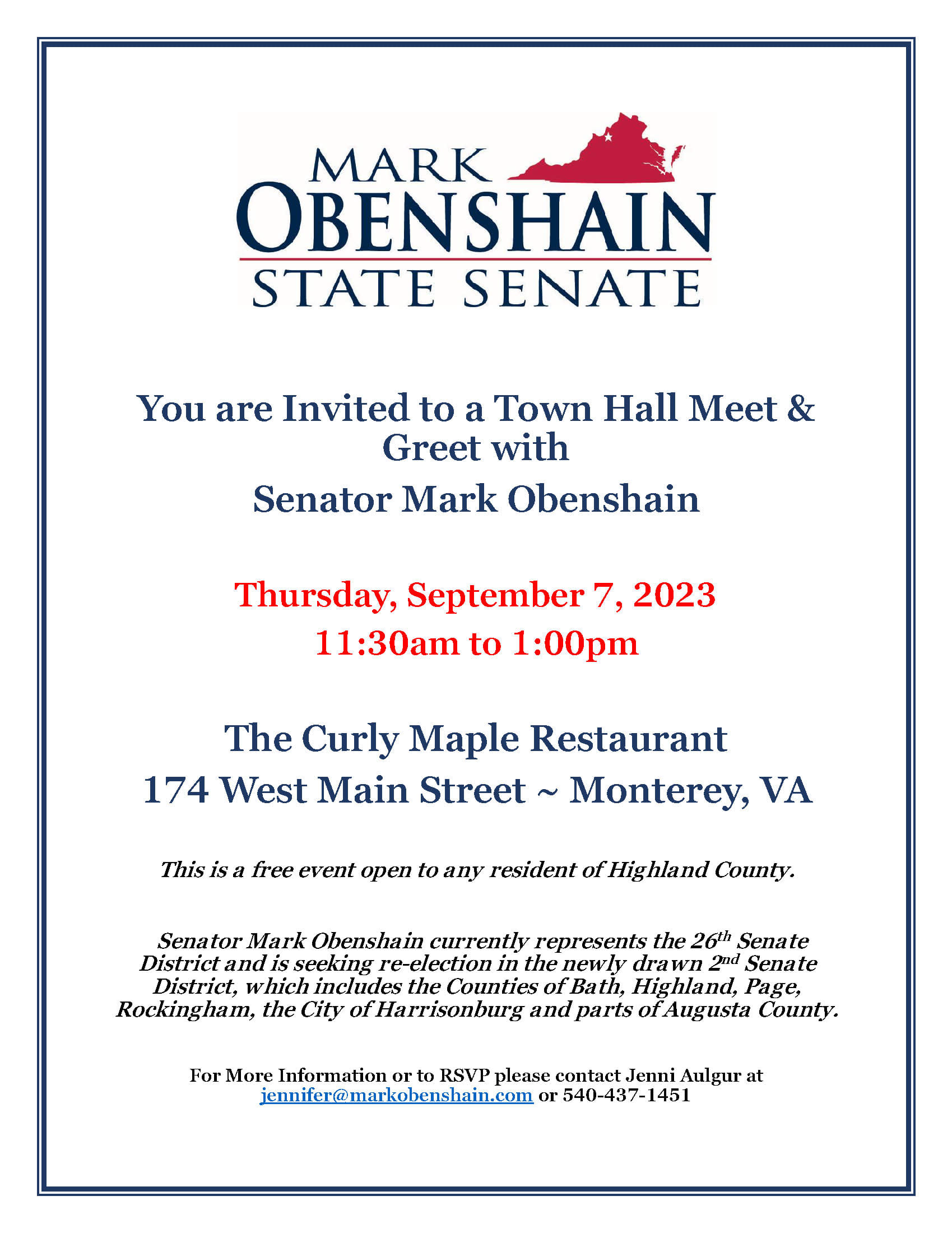 MARK
OBENSHAIN
STATE SENATE

You are Invited to a Town Hall Meet & Greet with

Senator Mark Obenshain

Thursday, September 7, 2023

11:30am to 1:00pm

The Curly Maple Restaurant

174 West Main Street ~ Monterey, VA

This is a free event open to any resident of Highland County.

Senator Mark Obenshain currently represents the 26th Senate District and is seeking re-election in the newly drawn 2nd Senate District, which includes the Counties of Bath, Highland, Page, Rockingham, the City of Harrisonburg and parts of Augusta County.

For More Information or to RSVP please contact Jenni Aulgur at jennifer@markobenshain.com or 540-437-1451